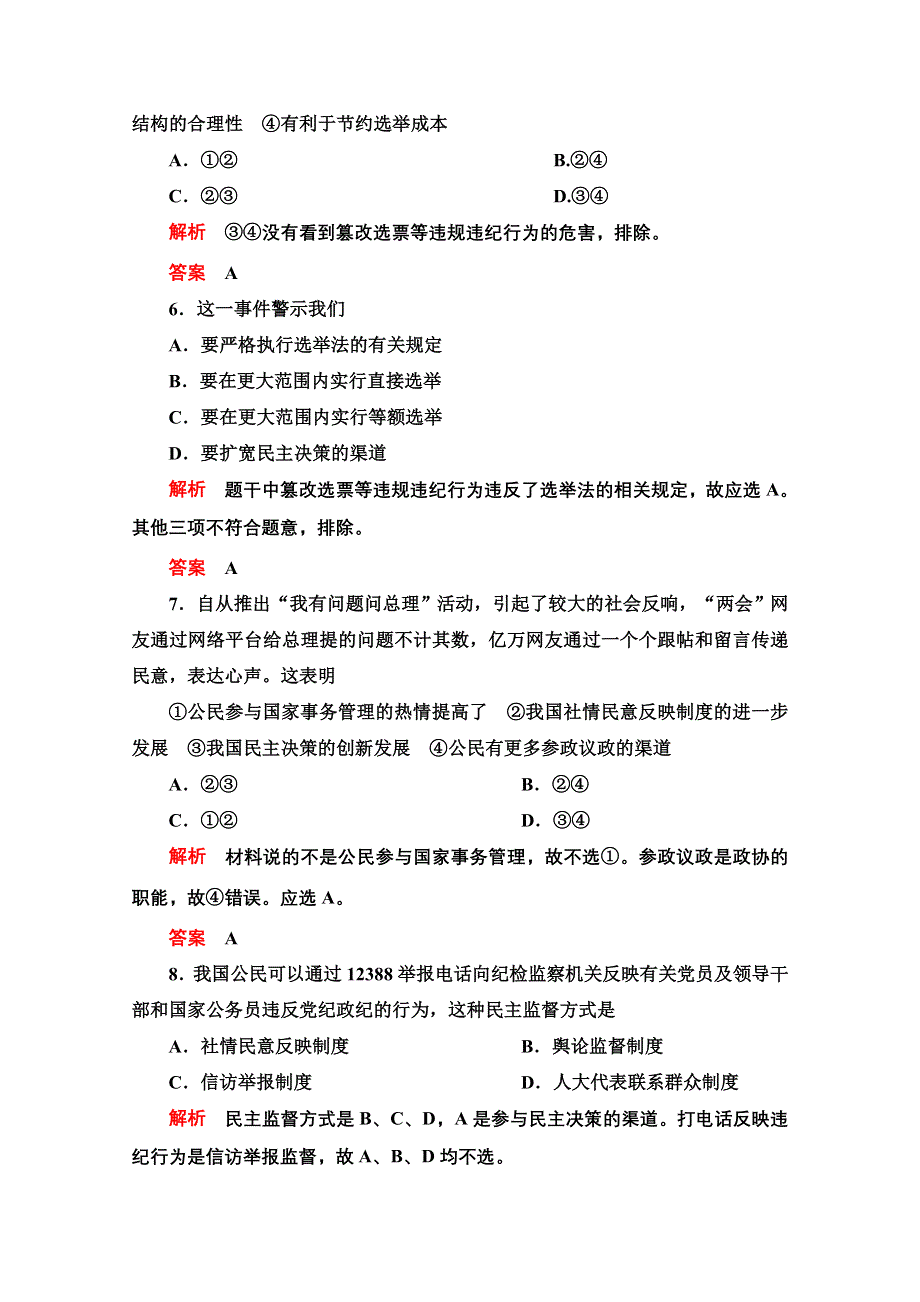 结构的合理性　④有利于节约选举成本

A．①②　　B.②④

C．②③　　D.③④

解析　③④没有看到篡改选票等违规违纪行为的危害，排除。

答案　A

6．这一事件警示我们

A．要严格执行选举法的有关规定

B．要在更大范围内实行直接选举

C．要在更大范围内实行等额选举

D．要扩宽民主决策的渠道

解析　题干中篡改选票等违规违纪行为违反了选举法的相关规定，故应选 A。其他三项不符合题意，排除。

答案　A

7．自从推出“我有问题问总理”活动，引起了较大的社会反响，“两会”网友通过网络平台给总理提的问题不计其数，亿万网友通过一个个跟帖和留言传递民意，表达心声。这表明

①公民参与国家事务管理的热情提高了　②我国社情民意反映制度的进一步发展　③我国民主决策的创新发展　④公民有更多参政议政的渠道

A．②③　　B．②④

C．①②　　D．③④

解析　材料说的不是公民参与国家事务管理，故不选①。参政议政是政协的职能，故④错误。应选 A。

答案　A

8．我国公民可以通过 12388 举报电话向纪检监察机关反映有关党员及领导干部和国家公务员违反党纪政纪的行为，这种民主监督方式是

A．社情民意反映制度　　B．舆论监督制度

C．信访举报制度　　D．人大代表联系群众制度

解析　民主监督方式是 B、C、D，A 是参与民主决策的渠道。打电话反映违纪行为是信访举报监督，故 A、B、D 均不选。